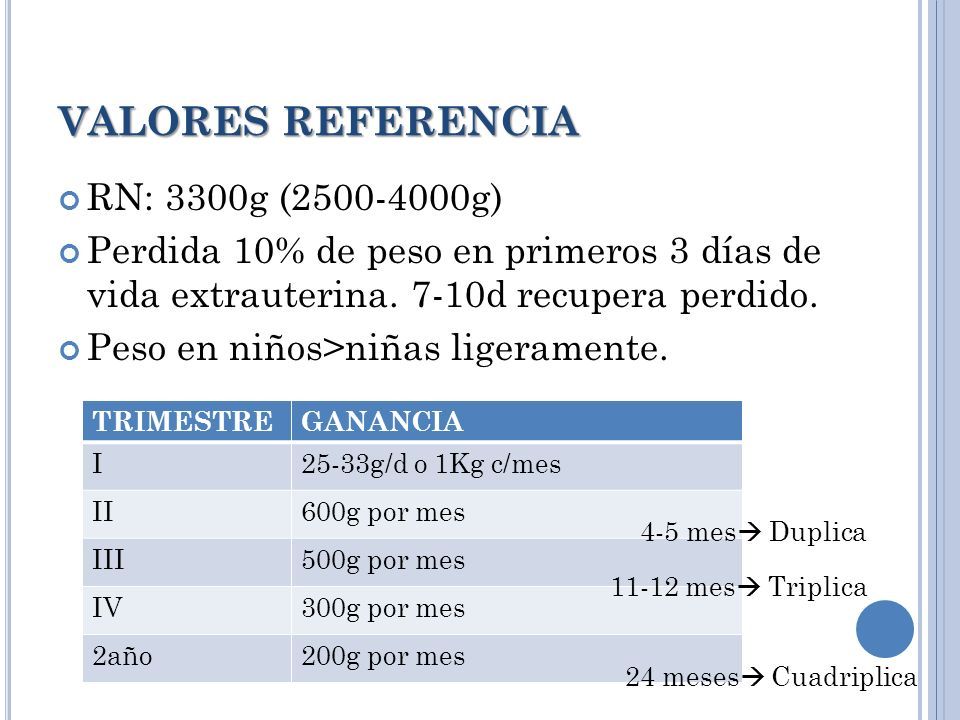 VALORES REFERENCIA

RN: 3300g (2500-4000g)

Perdida 10% de peso en primeros 3 días de vida extrauterina. 7-10d recupera perdido.

Peso en niños>niñas ligeramente.

| TRIMESTRE | GANANCIA |
|---|---|
| I | 25-33g/d o 1Kg c/mes |
| II | 600g por mes |
| III | 500g por mes |
| IV | 300g por mes |
| 2año | 200g por mes |

4-5 mes→ Duplica

11-12 mes→ Triplica

24 meses→ Cuadriplica